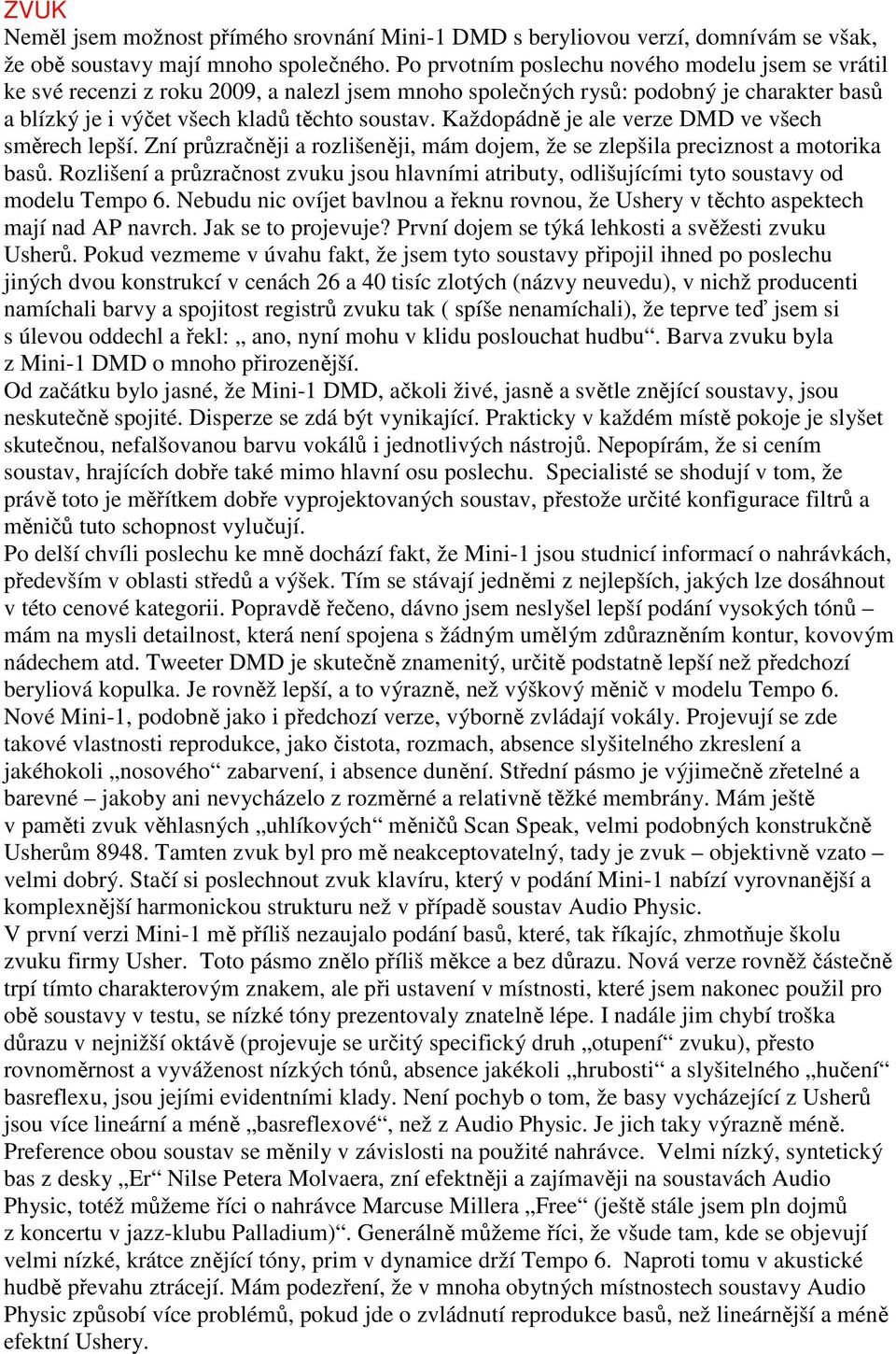 ZVUK
Neměl jsem možnost přímého srovnání Mini-1 DMD s beryliovou verzí, domnívám se však, že obě soustavy mají mnoho společného. Po prvotním poslechu nového modelu jsem se vrátil ke své recenzi z roku 2009, a nalezl jsem mnoho společných rysů: podobný je charakter basů a blízký je i výčet všech kladů těchto soustav. Každopádně je ale verze DMD ve všech směrech lepší. Zní průzračněji a rozlišeněji, mám dojem, že se zlepšila preciznost a motorika basů. Rozlišení a průzračnost zvuku jsou hlavními atributy, odlišujícími tyto soustavy od modelu Tempo 6. Nebudu nic ovíjet bavlnou a řeknu rovnou, že Ushery v těchto aspektech mají nad AP navrch. Jak se to projevuje? První dojem se týká lehkosti a svěžesti zvuku Usherů. Pokud vezmeme v úvahu fakt, že jsem tyto soustavy připojil ihned po poslechu jiných dvou konstrukcí v cenách 26 a 40 tisíc zlotých (názvy neuvedu), v nichž producenti namíchali barvy a spojitost registrů zvuku tak ( spíše nenamíchali), že teprve teď jsem si s úlevou oddechl a řekl: „ ano, nyní mohu v klidu poslouchat hudbu“. Barva zvuku byla z Mini-1 DMD o mnoho přirozenější.
Od začátku bylo jasné, že Mini-1 DMD, ačkoli živé, jasně a světle znějící soustavy, jsou neskutečně spojité. Disperze se zdá být vynikající. Prakticky v každém místě pokoje je slyšet skutečnou, nefalšovanou barvu vokálů i jednotlivých nástrojů. Nepopírám, že si cením soustav, hrajících dobře také mimo hlavní osu poslechu. Specialisté se shodují v tom, že právě toto je měřítkem dobře vyprojektovaných soustav, přestože určité konfigurace filtrů a měničů tuto schopnost vylučují.
Po delší chvíli poslechu ke mně dochází fakt, že Mini-1 jsou studnicí informací o nahrávkách, především v oblasti středů a výšek. Tím se stávají jedněmi z nejlepších, jakých lze dosáhnout v této cenové kategorii. Popravdě řečeno, dávno jsem neslyšel lepší podání vysokých tónů – mám na mysli detailnost, která není spojena s žádným umělým zdůrazněním kontur, kovovým nádechem atd. Tweeter DMD je skutečně znamenitý, určitě podstatně lepší než předchozí beryliová kopulka. Je rovněž lepší, a to výrazně, než výškový měnič v modelu Tempo 6. Nové Mini-1, podobně jako i předchozí verze, výborně zvládají vokály. Projevují se zde takové vlastnosti reprodukce, jako čistota, rozmach, absence slyšitelného zkreslení a jakéhokoli „nosového“ zabarvení, i absence dunění. Střední pásmo je výjimečně zřetelné a barevné – jakoby ani nevycházelo z rozměrné a relativně těžké membrány. Mám ještě v paměti zvuk věhlasných „uhlíkových“ měničů Scan Speak, velmi podobných konstrukčně Usherům 8948. Tamten zvuk byl pro mě neakceptovatelný, tady je zvuk – objektivně vzato – velmi dobrý. Stačí si poslechnout zvuk klavíru, který v podání Mini-1 nabízí vyrovnanější a komplexnější harmonickou strukturu než v případě soustav Audio Physic.
V první verzi Mini-1 mě příliš nezaujalo podání basů, které, tak říkajíc, zhmotňuje školu zvuku firmy Usher. Toto pásmo znělo příliš měkce a bez důrazu. Nová verze rovněž částečně trpí tímto charakterovým znakem, ale při ustavení v místnosti, které jsem nakonec použil pro obě soustavy v testu, se nízké tóny prezentovaly znatelně lépe. I nadále jim chybí troška důrazu v nejnižší oktávě (projevuje se určitý specifický druh „otupení“ zvuku), přesto rovnoměrnost a vyváženost nízkých tónů, absence jakékoli „hrubosti“ a slyšitelného „hučení“ basreflexu, jsou jejími evidentními klady. Není pochyb o tom, že basy vycházející z Usherů jsou více lineární a méně „basreflexové“, než z Audio Physic. Je jich taky výrazně méně. Preference obou soustav se měnily v závislosti na použité nahrávce. Velmi nízký, syntetický bas z desky „Er“ Nilse Petera Molvaera, zní efektněji a zajímavěji na soustavách Audio Physic, totéž můžeme říci o nahrávce Marcuse Millera „Free“ (ještě stále jsem pln dojmů z koncertu v jazz-klubu Palladium)“. Generálně můžeme říci, že všude tam, kde se objevují velmi nízké, krátce znějící tóny, prim v dynamice drží Tempo 6. Naproti tomu v akustické hudbě převahu ztrácejí. Mám podezření, že v mnoha obytných místnostech soustavy Audio Physic způsobí více problémů, pokud jde o zvládnutí reprodukce basů, než lineárnější a méně efektní Ushery.